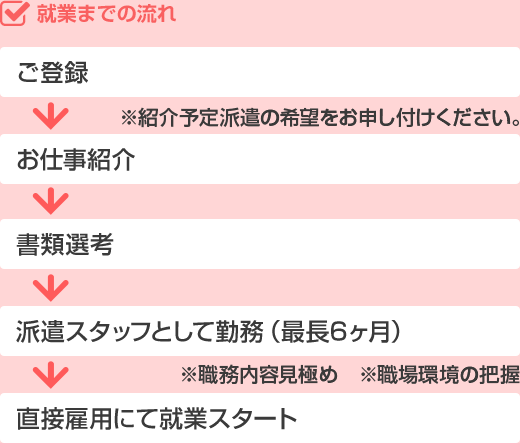 就業までの流れ

ご登録

※紹介予定派遣の希望をお申し付けください。

お仕事紹介

書類選考

派遣スタッフとして勤務（最長6ヶ月）

※職務内容見極め　※職場環境の把握

直接雇用にて就業スタート